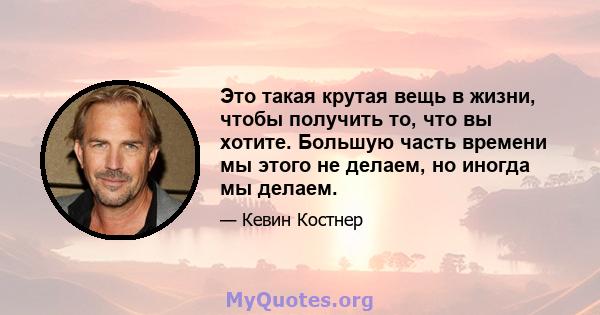 Это такая крутая вещь в жизни, чтобы получить то, что вы хотите. Большую часть времени мы этого не делаем, но иногда мы делаем.

— Кевин Костнер

MyQuotes.org